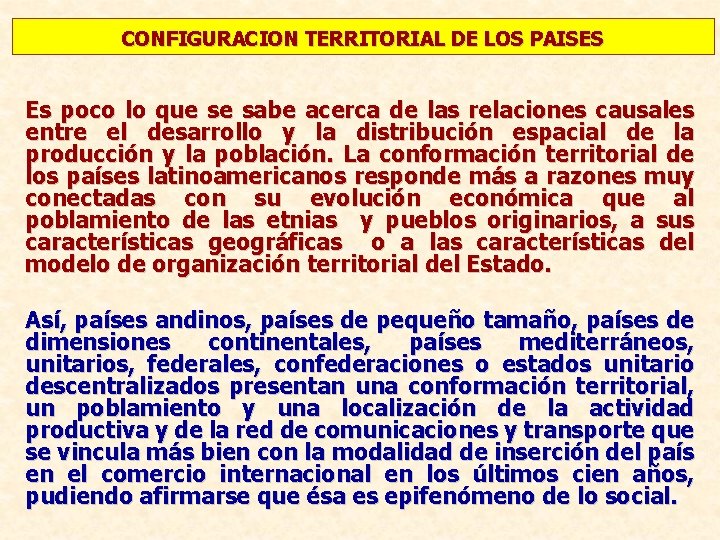 CONFIGURACION TERRITORIAL DE LOS PAISES

Es poco lo que se sabe acerca de las relaciones causales entre el desarrollo y la distribución espacial de la producción y la población. La conformación territorial de los países latinoamericanos responde más a razones muy conectadas con su evolución económica que al poblamiento de las etnias y pueblos originarios, a sus características geográficas o a las características del modelo de organización territorial del Estado.

Así, países andinos, países de pequeño tamaño, países de dimensiones continentales, países mediterráneos, unitarios, federales, confederaciones o estados unitario descentralizados presentan una conformación territorial, un poblamiento y una localización de la actividad productiva y de la red de comunicaciones y transporte que se vincula más bien con la modalidad de inserción del país en el comercio internacional en los últimos cien años, pudiendo afirmarse que ésa es epifenómeno de lo social.